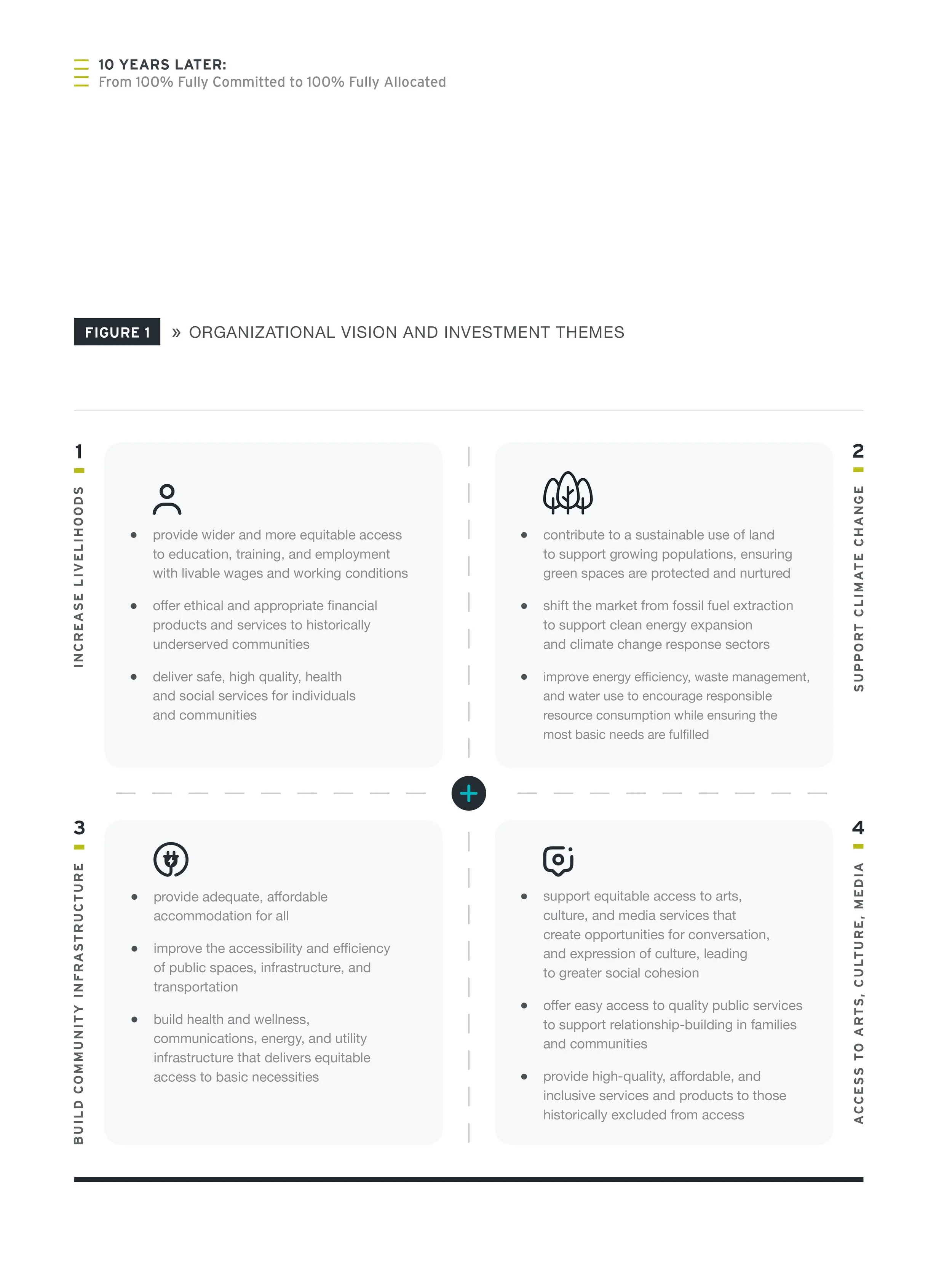 10 YEARS LATER:
From 100% Fully Committed to 100% Fully Allocated

FIGURE 1 » ORGANIZATIONAL VISION AND INVESTMENT THEMES

1 INCREASE LIVELIHOODS

- provide wider and more equitable access to education, training, and employment with livable wages and working conditions
- offer ethical and appropriate financial products and services to historically underserved communities
- deliver safe, high quality, health and social services for individuals and communities

2 SUPPORT CLIMATE CHANGE

- contribute to a sustainable use of land to support growing populations, ensuring green spaces are protected and nurtured
- shift the market from fossil fuel extraction to support clean energy expansion and climate change response sectors
- improve energy efficiency, waste management, and water use to encourage responsible resource consumption while ensuring the most basic needs are fulfilled

3 BUILD COMMUNITY INFRASTRUCTURE

- provide adequate, affordable accommodation for all
- improve the accessibility and efficiency of public spaces, infrastructure, and transportation
- build health and wellness, communications, energy, and utility infrastructure that delivers equitable access to basic necessities

4 ACCESS TO ARTS, CULTURE, MEDIA

- support equitable access to arts, culture, and media services that create opportunities for conversation, and expression of culture, leading to greater social cohesion
- offer easy access to quality public services to support relationship-building in families and communities
- provide high-quality, affordable, and inclusive services and products to those historically excluded from access